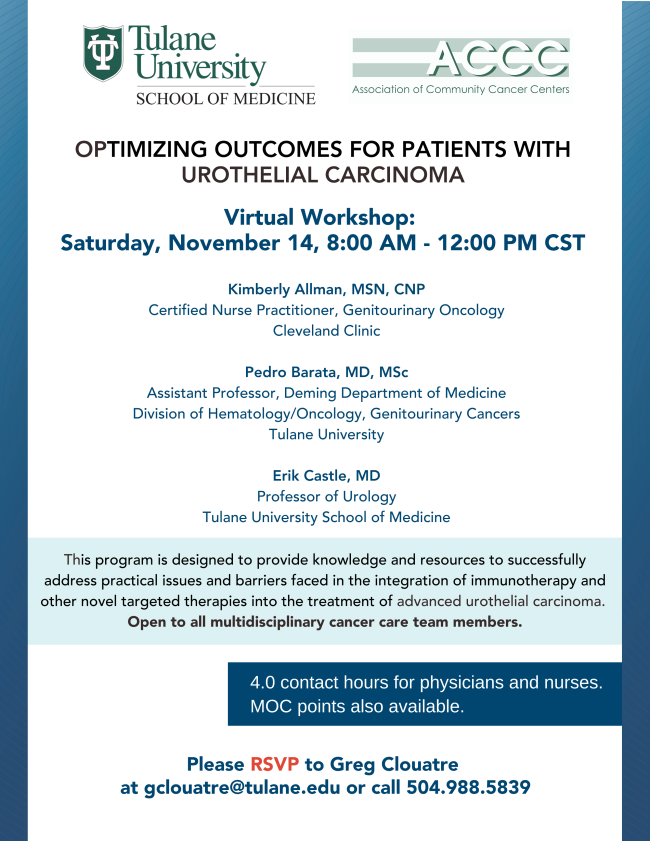 Tulane University
SCHOOL OF MEDICINE

ACCC
Association of Community Cancer Centers

OPTIMIZING OUTCOMES FOR PATIENTS WITH UROTHELIAL CARCINOMA

Virtual Workshop:
Saturday, November 14, 8:00 AM - 12:00 PM CST

Kimberly Allman, MSN, CNP
Certified Nurse Practitioner, Genitourinary Oncology
Cleveland Clinic

Pedro Barata, MD, MSc
Assistant Professor, Deming Department of Medicine
Division of Hematology/Oncology, Genitourinary Cancers
Tulane University

Erik Castle, MD
Professor of Urology
Tulane University School of Medicine

This program is designed to provide knowledge and resources to successfully address practical issues and barriers faced in the integration of immunotherapy and other novel targeted therapies into the treatment of advanced urothelial carcinoma.
Open to all multidisciplinary cancer care team members.

4.0 contact hours for physicians and nurses.
MOC points also available.

Please RSVP to Greg Clouatre
at gclouatre@tulane.edu or call 504.988.5839